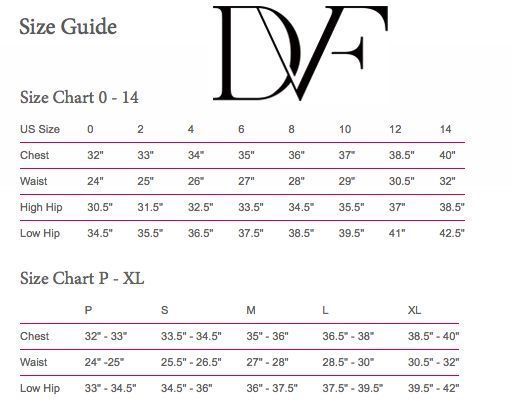 Size Guide

DVF

Size Chart 0 - 14

| US Size | 0 | 2 | 4 | 6 | 8 | 10 | 12 | 14 |
|---|---|---|---|---|---|---|---|---|
| Chest | 32" | 33" | 34" | 35" | 36" | 37" | 38.5" | 40" |
| Waist | 24" | 25" | 26" | 27" | 28" | 29" | 30.5" | 32" |
| High Hip | 30.5" | 31.5" | 32.5" | 33.5" | 34.5" | 35.5" | 37" | 38.5" |
| Low Hip | 34.5" | 35.5" | 36.5" | 37.5" | 38.5" | 39.5" | 41" | 42.5" |

Size Chart P - XL

|  | P | S | M | L | XL |
|---|---|---|---|---|---|
| Chest | 32" - 33" | 33.5" - 34.5" | 35" - 36" | 36.5" - 38" | 38.5" - 40" |
| Waist | 24" -25" | 25.5" - 26.5" | 27" - 28" | 28.5" - 30" | 30.5" - 32" |
| Low Hip | 33" - 34.5" | 34.5" - 36" | 36" - 37.5" | 37.5" - 39.5" | 39.5" - 42" |